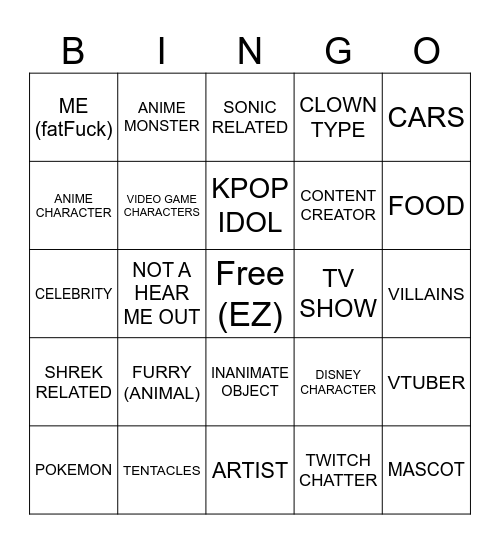 | B | I | N | G | O |
|---|---|---|---|---|
| ME (fatFuck) | ANIME MONSTER | SONIC RELATED | CLOWN TYPE | CARS |
| ANIME CHARACTER | VIDEO GAME CHARACTERS | KPOP IDOL | CONTENT CREATOR | FOOD |
| CELEBRITY | NOT A HEAR ME OUT | Free (EZ) | TV SHOW | VILLAINS |
| SHREK RELATED | FURRY (ANIMAL) | INANIMATE OBJECT | DISNEY CHARACTER | VTUBER |
| POKEMON | TENTACLES | ARTIST | TWITCH CHATTER | MASCOT |